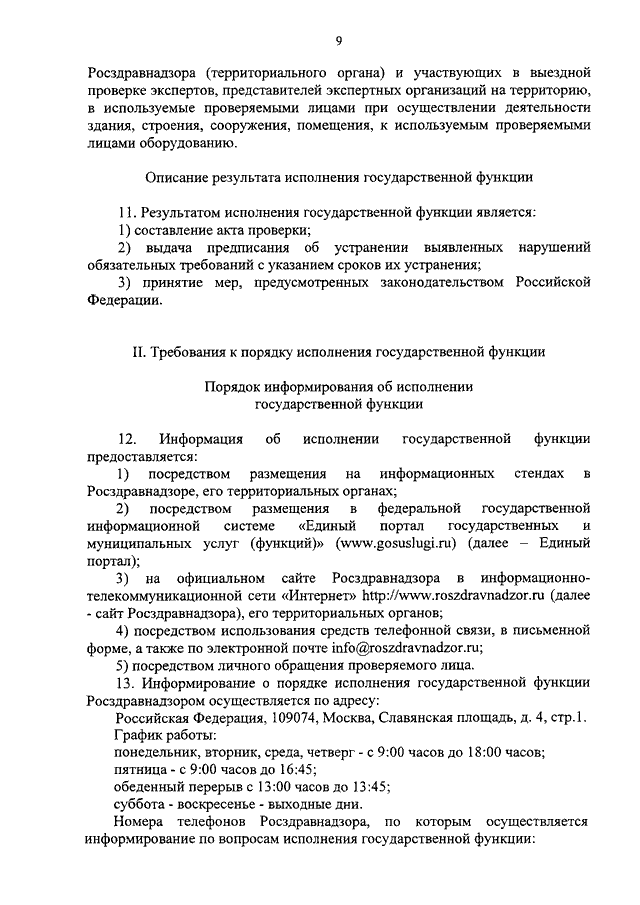 9

Росздравнадзора (территориального органа) и участвующих в выездной проверке экспертов, представителей экспертных организаций на территорию, в используемые проверяемыми лицами при осуществлении деятельности здания, строения, сооружения, помещения, к используемым проверяемыми лицами оборудованию.

Описание результата исполнения государственной функции

11. Результатом исполнения государственной функции является:
1) составление акта проверки;
2) выдача предписания об устранении выявленных нарушений обязательных требований с указанием сроков их устранения;
3) принятие мер, предусмотренных законодательством Российской Федерации.

II. Требования к порядку исполнения государственной функции

Порядок информирования об исполнении государственной функции

12. Информация об исполнении государственной функции предоставляется:
1) посредством размещения на информационных стендах в Росздравнадзоре, его территориальных органах;
2) посредством размещения в федеральной государственной информационной системе «Единый портал государственных и муниципальных услуг (функций)» (www.gosuslugi.ru) (далее – Единый портал);
3) на официальном сайте Росздравнадзора в информационно-телекоммуникационной сети «Интернет» http://www.roszdravnadzor.ru (далее - сайт Росздравнадзора), его территориальных органов;
4) посредством использования средств телефонной связи, в письменной форме, а также по электронной почте info@roszdravnadzor.ru;
5) посредством личного обращения проверяемого лица.
13. Информирование о порядке исполнения государственной функции Росздравнадзором осуществляется по адресу:
Российская Федерация, 109074, Москва, Славянская площадь, д. 4, стр.1.
График работы:
понедельник, вторник, среда, четверг - с 9:00 часов до 18:00 часов;
пятница - с 9:00 часов до 16:45;
обеденный перерыв с 13:00 часов до 13:45;
суббота - воскресенье - выходные дни.
Номера телефонов Росздравнадзора, по которым осуществляется информирование по вопросам исполнения государственной функции: